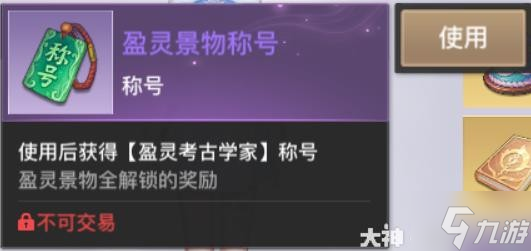 称号

盈灵景物称号

称号

使用

使用后获得【盈灵考古学家】称号
盈灵景物全解锁的奖励

不可交易

大神

九游